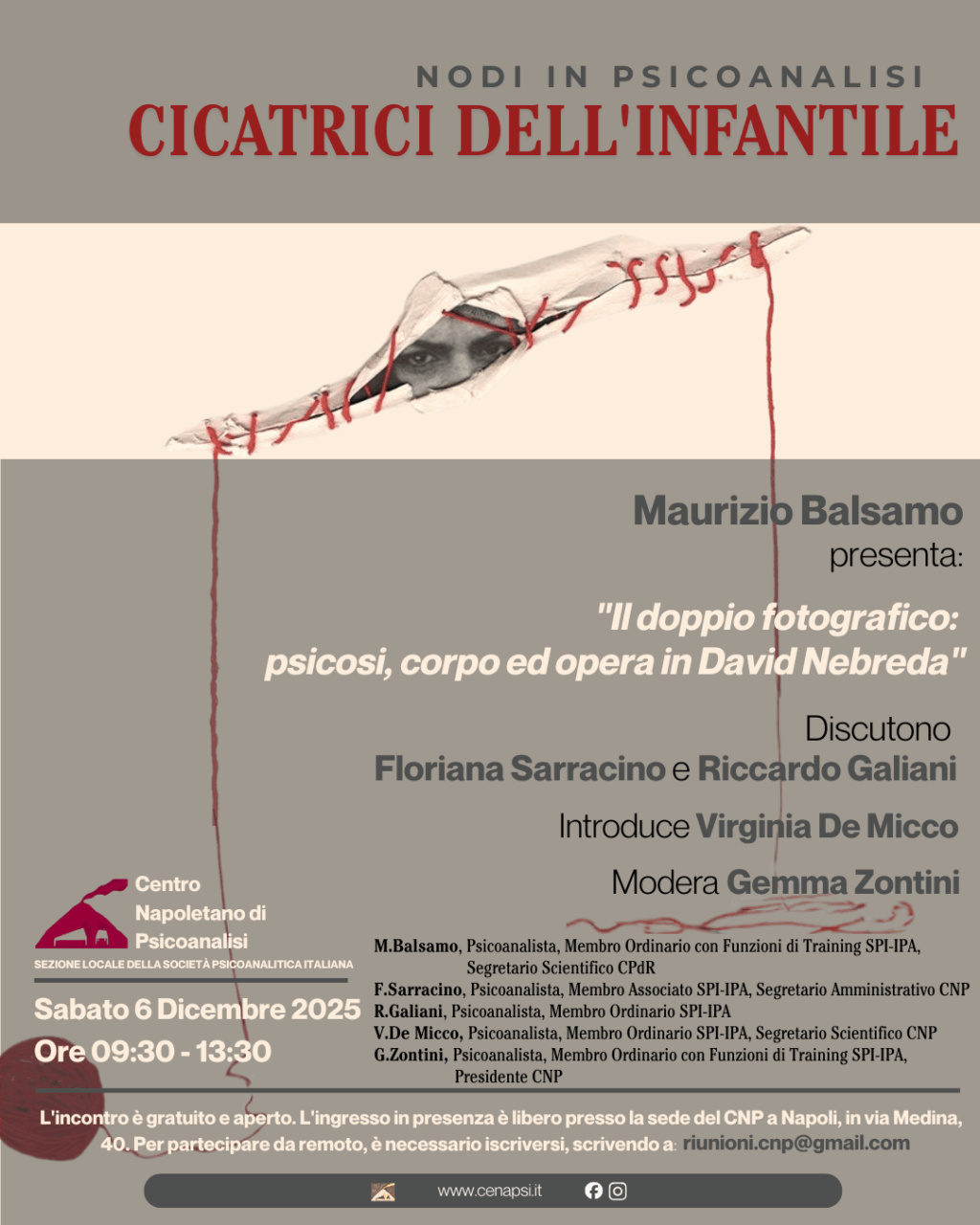 NODI IN PSICOANALISI
CICATRICI DELL'INFANTILE

Maurizio Balsamo
presenta:

"Il doppio fotografico: psicosi, corpo ed opera in David Nebreda"

Discutono
Floriana Sarracino e Riccardo Galiani

Introduce Virginia De Micco

Modera Gemma Zontini

Centro Napoletano di Psicoanalisi
SEZIONE LOCALE DELLA SOCIETÀ PSICOANALITICA ITALIANA

Sabato 6 Dicembre 2025
Ore 09:30 - 13:30

M.Balsamo, Psicoanalista, Membro Ordinario con Funzioni di Training SPI-IPA, Segretario Scientifico CPdR
F.Sarracino, Psicoanalista, Membro Associato SPI-IPA, Segretario Amministrativo CNP
R.Galiani, Psicoanalista, Membro Ordinario SPI-IPA
V.De Micco, Psicoanalista, Membro Ordinario SPI-IPA, Segretario Scientifico CNP
G.Zontini, Psicoanalista, Membro Ordinario con Funzioni di Training SPI-IPA, Presidente CNP

L'incontro è gratuito e aperto. L'ingresso in presenza è libero presso la sede del CNP a Napoli, in via Medina, 40. Per partecipare da remoto, è necessario iscriversi, scrivendo a: riunioni.cnp@gmail.com

www.cenapsi.it